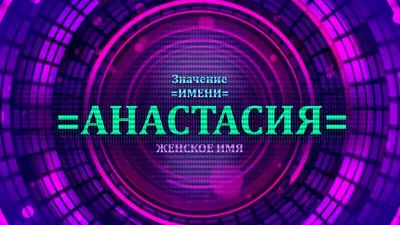 Значение
=ИМЕНИ=
=АНАСТАСИЯ=
ЖЕНСКОЕ ИМЯ